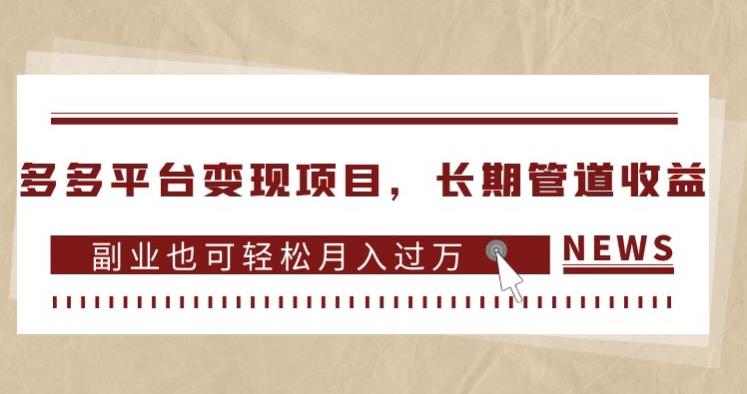 多多平台变现项目，长期管道收益

副业也可轻松月入过万

NEWS